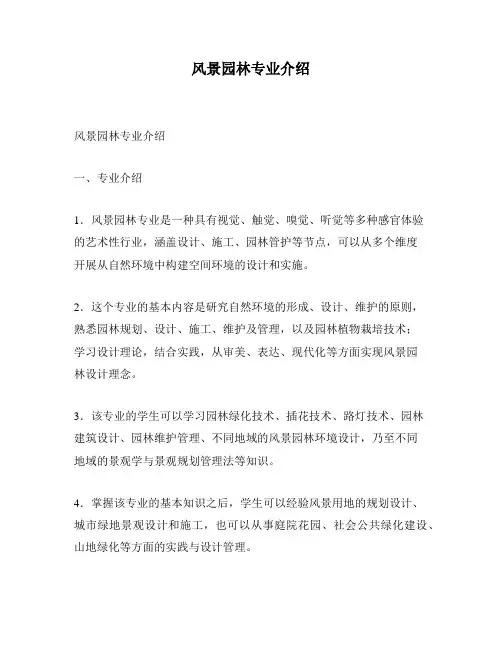 风景园林专业介绍

风景园林专业介绍

一、专业介绍

1．风景园林专业是一种具有视觉、触觉、嗅觉、听觉等多种感官体验的艺术性行业，涵盖设计、施工、园林管护等节点，可以从多个维度开展从自然环境中构建空间环境的设计和实施。

2．这个专业的基本内容是研究自然环境的形成、设计、维护的原则，熟悉园林规划、设计、施工、维护及管理，以及园林植物栽培技术；学习设计理论，结合实践，从审美、表达、现代化等方面实现风景园林设计理念。

3．该专业的学生可以学习园林绿化技术、插花技术、路灯技术、园林建筑设计、园林维护管理、不同地域的风景园林环境设计，乃至不同地域的景观学与景观规划管理法等知识。

4．掌握该专业的基本知识之后，学生可以经验风景用地的规划设计、城市绿地景观设计和施工，也可以从事庭院花园、社会公共绿化建设、山地绿化等方面的实践与设计管理。